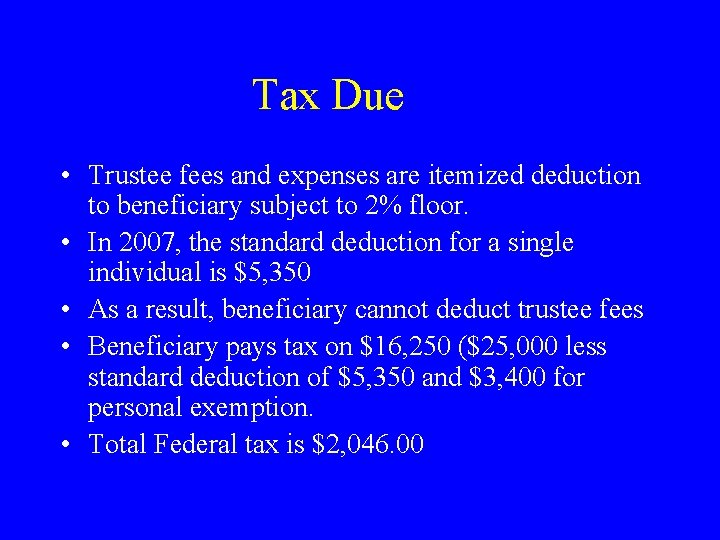 Tax Due

• Trustee fees and expenses are itemized deduction to beneficiary subject to 2% floor.
• In 2007, the standard deduction for a single individual is \$5,350
• As a result, beneficiary cannot deduct trustee fees
• Beneficiary pays tax on \$16,250 (\$25,000 less standard deduction of \$5,350 and \$3,400 for personal exemption.
• Total Federal tax is \$2,046.00